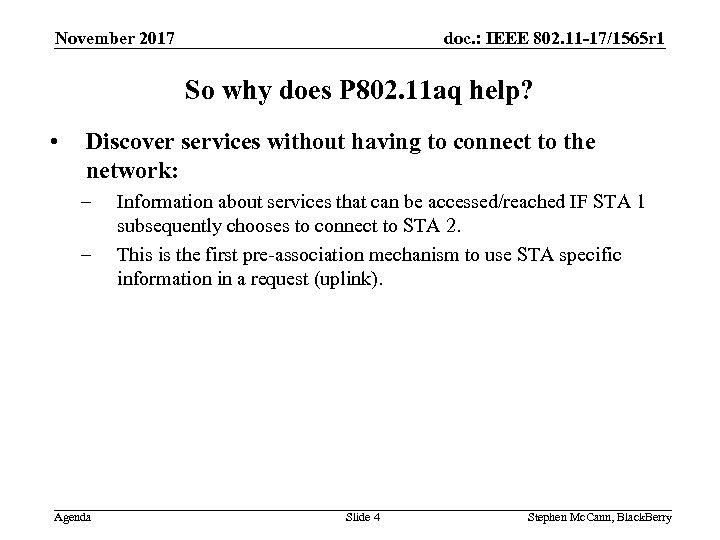 November 2017

doc.: IEEE 802.11-17/1565r1

So why does P802.11aq help?

• Discover services without having to connect to the network:

– Information about services that can be accessed/reached IF STA 1 subsequently chooses to connect to STA 2.

– This is the first pre-association mechanism to use STA specific information in a request (uplink).

Agenda

Slide 4

Stephen McCann, BlackBerry